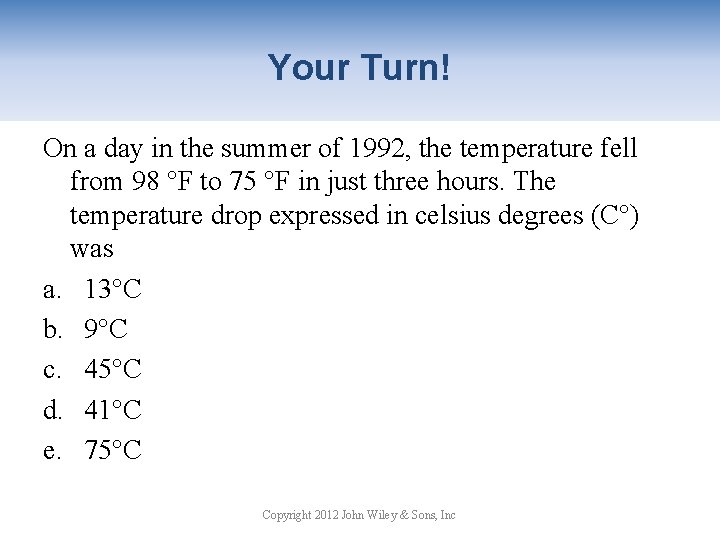 Your Turn!

On a day in the summer of 1992, the temperature fell from 98 °F to 75 °F in just three hours. The temperature drop expressed in celsius degrees (C°) was

a. 13°C
b. 9°C
c. 45°C
d. 41°C
e. 75°C

Copyright 2012 John Wiley & Sons, Inc